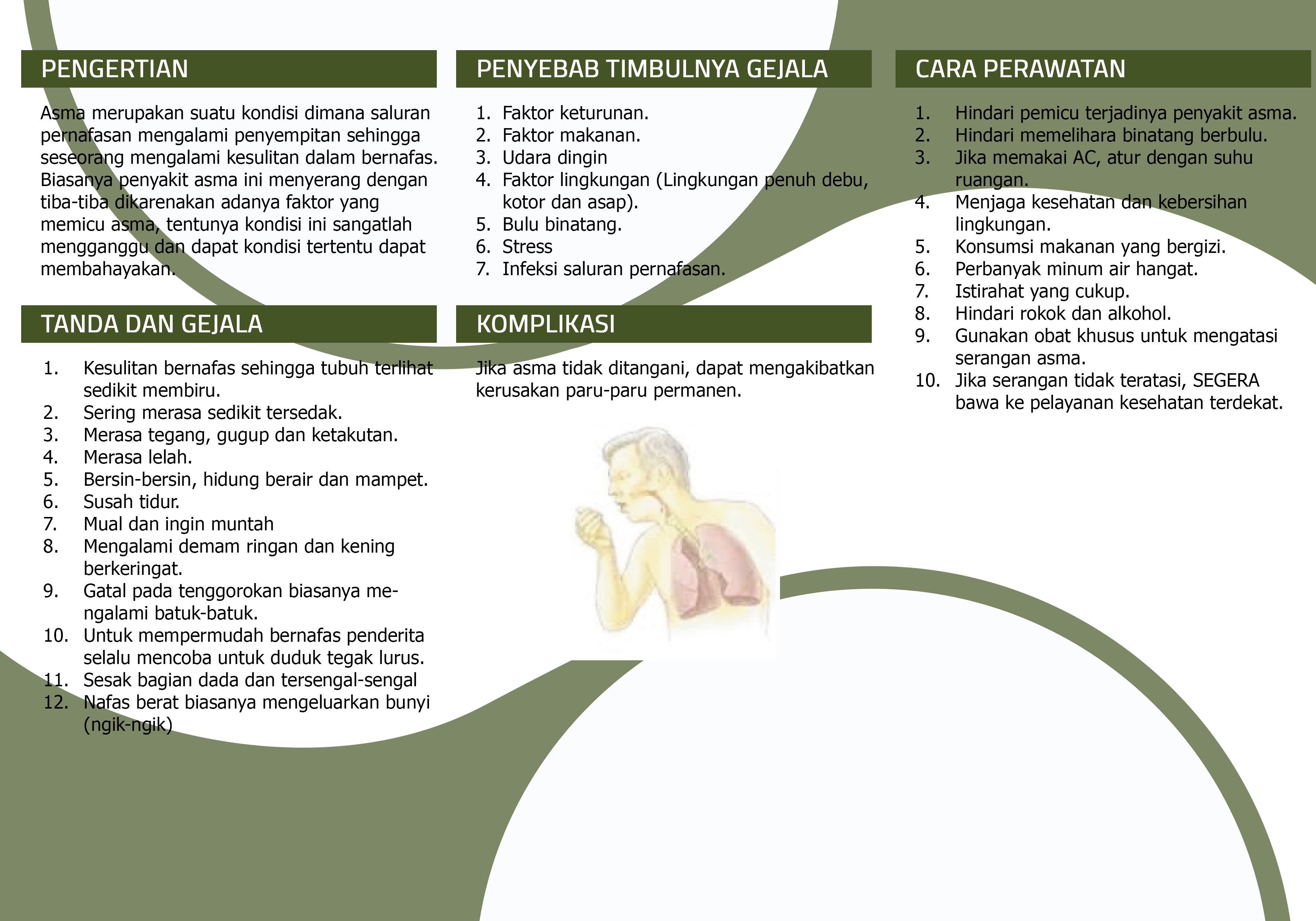 PENGERTIAN

Asma merupakan suatu kondisi dimana saluran pernafasan mengalami penyempitan sehingga seseorang mengalami kesulitan dalam bernafas. Biasanya penyakit asma ini menyerang dengan tiba-tiba dikarenakan adanya faktor yang memicu asma, tentunya kondisi ini sangatlah mengganggu dan dapat kondisi tertentu dapat membahayakan.

TANDA DAN GEJALA

1. Kesulitan bernafas sehingga tubuh terlihat sedikit membiru.
2. Sering merasa sedikit tersedak.
3. Merasa tegang, gugup dan ketakutan.
4. Merasa lelah.
5. Bersin-bersin, hidung berair dan mampet.
6. Susah tidur.
7. Mual dan ingin muntah
8. Mengalami demam ringan dan kening berkeringat.
9. Gatal pada tenggorokan biasanya mengalami batuk-batuk.
10. Untuk mempermudah bernafas penderita selalu mencoba untuk duduk tegak lurus.
11. Sesak bagian dada dan tersengal-sengal
12. Nafas berat biasanya mengeluarkan bunyi (ngik-ngik)

PENYEBAB TIMBULNYA GEJALA

1. Faktor keturunan.
2. Faktor makanan.
3. Udara dingin
4. Faktor lingkungan (Lingkungan penuh debu, kotor dan asap).
5. Bulu binatang.
6. Stress
7. Infeksi saluran pernafasan.

KOMPLIKASI

Jika asma tidak ditangani, dapat mengakibatkan kerusakan paru-paru permanen.

CARA PERAWATAN

1. Hindari pemicu terjadinya penyakit asma.
2. Hindari memelihara binatang berbulu.
3. Jika memakai AC, atur dengan suhu ruangan.
4. Menjaga kesehatan dan kebersihan lingkungan.
5. Konsumsi makanan yang bergizi.
6. Perbanyak minum air hangat.
7. Istirahat yang cukup.
8. Hindari rokok dan alkohol.
9. Gunakan obat khusus untuk mengatasi serangan asma.
10. Jika serangan tidak teratasi, SEGERA bawa ke pelayanan kesehatan terdekat.